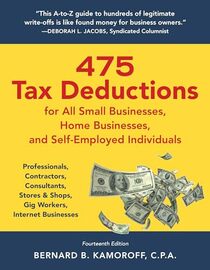 "This A-to-Z guide to hundreds of legitimate write-offs is like found money for business owners."
—DEBORAH L. JACOBS, Syndicated Columnist

475
Tax Deductions
for All Small Businesses, Home Businesses, and Self-Employed Individuals

Professionals, Contractors, Consultants, Stores & Shops, Gig Workers, Internet Businesses

Fourteenth Edition
BERNARD B. KAMOROFF, C.P.A.